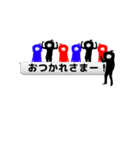 おつかれさまー！